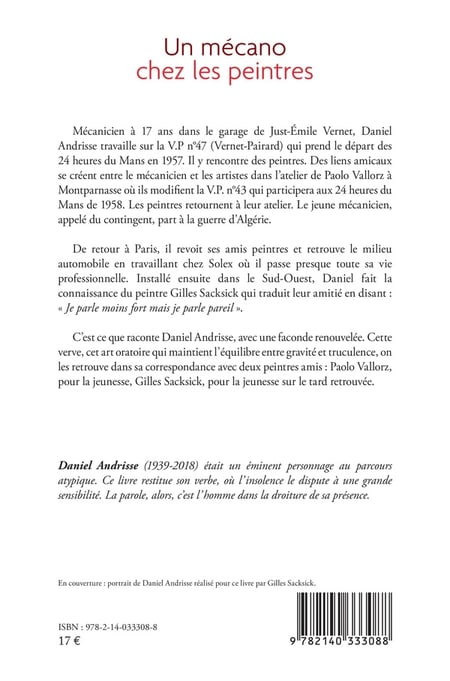 Un mécano
chez les peintres

Mécanicien à 17 ans dans le garage de Just-Émile Vernet, Daniel Andrisse travaille sur la V.P n°47 (Vernet-Pairard) qui prend le départ des 24 heures du Mans en 1957. Il y rencontre des peintres. Des liens amicaux se créent entre le mécanicien et les artistes dans l'atelier de Paolo Vallorz à Montparnasse où ils modifient la V.P. n°43 qui participera aux 24 heures du Mans de 1958. Les peintres retournent à leur atelier. Le jeune mécanicien, appelé du contingent, part à la guerre d'Algérie.

De retour à Paris, il revoit ses amis peintres et retrouve le milieu automobile en travaillant chez Solex où il passe presque toute sa vie professionnelle. Installé ensuite dans le Sud-Ouest, Daniel fait la connaissance du peintre Gilles Sacksick qui traduit leur amitié en disant : « Je parle moins fort mais je parle pareil ».

C'est ce que raconte Daniel Andrisse, avec une faconde renouvelée. Cette verve, cet art oratoire qui maintient l'équilibre entre gravité et truculence, on les retrouve dans sa correspondance avec deux peintres amis : Paolo Vallorz, pour la jeunesse, Gilles Sacksick, pour la jeunesse sur le tard retrouvée.

Daniel Andrisse (1939-2018) était un éminent personnage au parcours atypique. Ce livre restitue son verbe, où l'insolence le dispute à une grande sensibilité. La parole, alors, c'est l'homme dans la droiture de sa présence.

En couverture : portrait de Daniel Andrisse réalisé pour ce livre par Gilles Sacksick.

ISBN : 978-2-14-033308-8
17 €

9 782140 333088